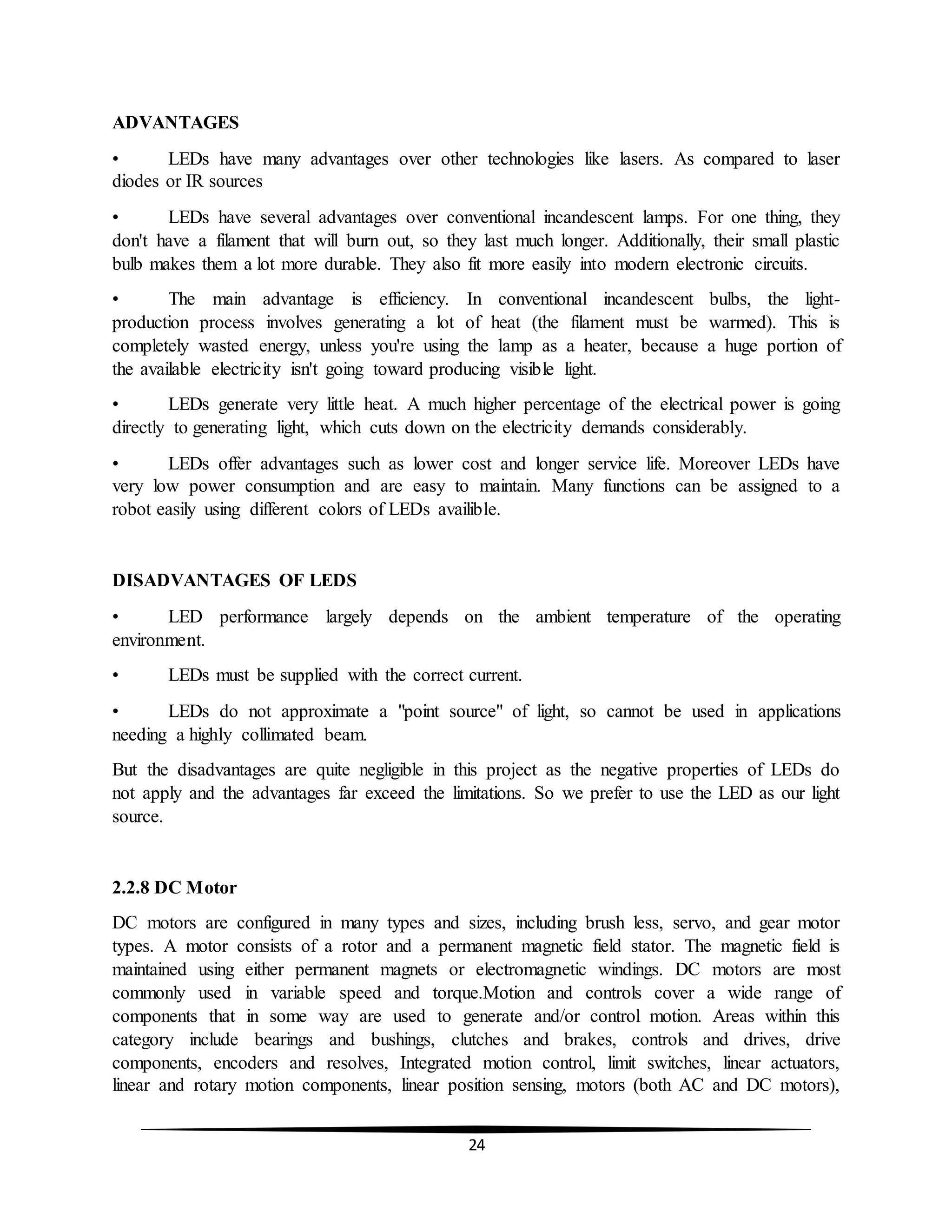 ADVANTAGES

• LEDs have many advantages over other technologies like lasers. As compared to laser diodes or IR sources

• LEDs have several advantages over conventional incandescent lamps. For one thing, they don't have a filament that will burn out, so they last much longer. Additionally, their small plastic bulb makes them a lot more durable. They also fit more easily into modern electronic circuits.

• The main advantage is efficiency. In conventional incandescent bulbs, the light-production process involves generating a lot of heat (the filament must be warmed). This is completely wasted energy, unless you're using the lamp as a heater, because a huge portion of the available electricity isn't going toward producing visible light.

• LEDs generate very little heat. A much higher percentage of the electrical power is going directly to generating light, which cuts down on the electricity demands considerably.

• LEDs offer advantages such as lower cost and longer service life. Moreover LEDs have very low power consumption and are easy to maintain. Many functions can be assigned to a robot easily using different colors of LEDs availible.

DISADVANTAGES OF LEDS

• LED performance largely depends on the ambient temperature of the operating environment.

• LEDs must be supplied with the correct current.

• LEDs do not approximate a "point source" of light, so cannot be used in applications needing a highly collimated beam.

But the disadvantages are quite negligible in this project as the negative properties of LEDs do not apply and the advantages far exceed the limitations. So we prefer to use the LED as our light source.

2.2.8 DC Motor

DC motors are configured in many types and sizes, including brush less, servo, and gear motor types. A motor consists of a rotor and a permanent magnetic field stator. The magnetic field is maintained using either permanent magnets or electromagnetic windings. DC motors are most commonly used in variable speed and torque.Motion and controls cover a wide range of components that in some way are used to generate and/or control motion. Areas within this category include bearings and bushings, clutches and brakes, controls and drives, drive components, encoders and resolves, Integrated motion control, limit switches, linear actuators, linear and rotary motion components, linear position sensing, motors (both AC and DC motors),

24